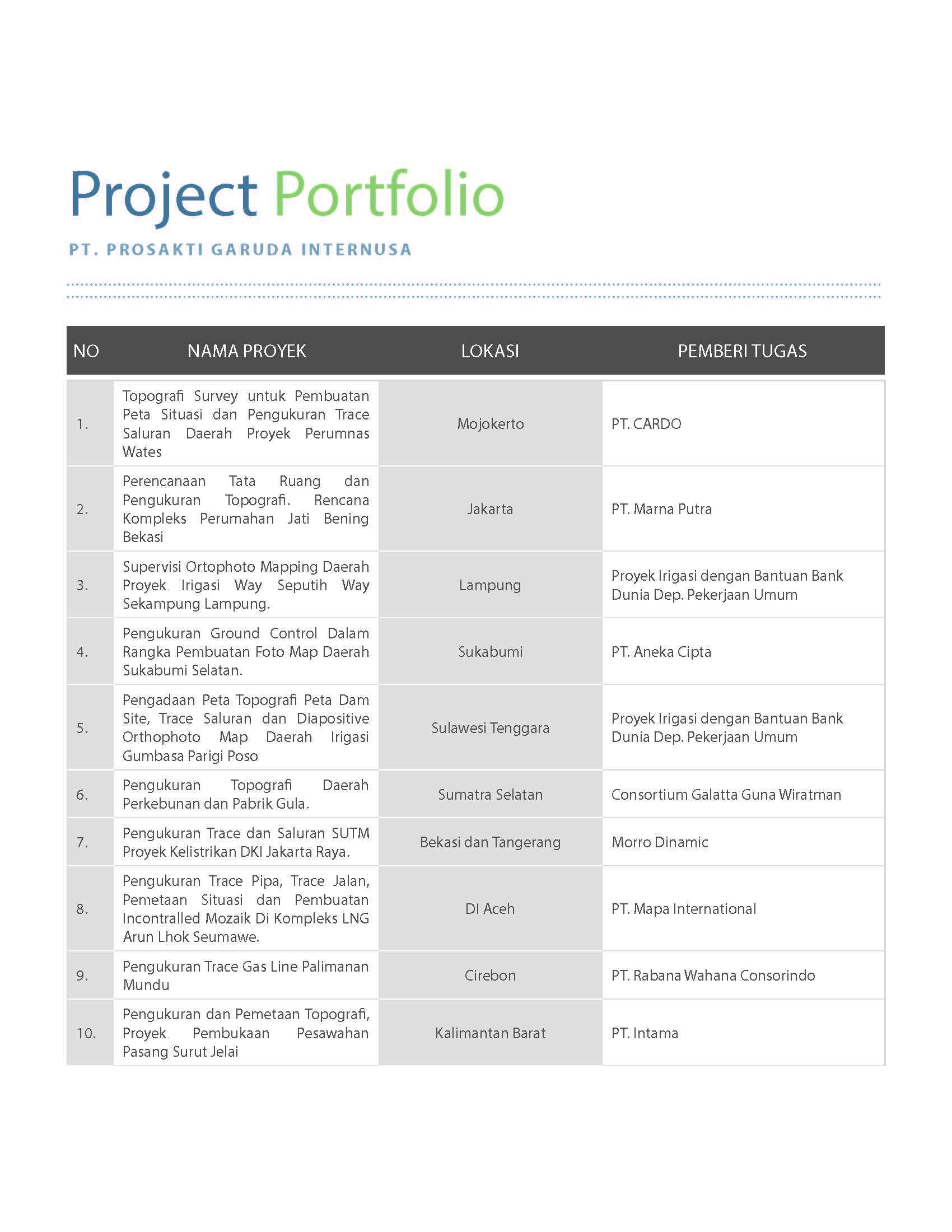 Project Portfolio

PT. PROSAKTI GARUDA INTERNUSA

| NO | NAMA PROYEK | LOKASI | PEMBERI TUGAS |
|---|---|---|---|
| 1. | Topografi Survey untuk Pembuatan Peta Situasi dan Pengukuran Trace Saluran Daerah Proyek Perumnas Wates | Mojokerto | PT. CARDO |
| 2. | Perencanaan Tata Ruang dan Pengukuran Topografi. Rencana Kompleks Perumahan Jati Bening Bekasi | Jakarta | PT. Marna Putra |
| 3. | Supervisi Ortophoto Mapping Daerah Proyek Irigasi Way Seputih Way Sekampung Lampung. | Lampung | Proyek Irigasi dengan Bantuan Bank Dunia Dep. Pekerjaan Umum |
| 4. | Pengukuran Ground Control Dalam Rangka Pembuatan Foto Map Daerah Sukabumi Selatan. | Sukabumi | PT. Aneka Cipta |
| 5. | Pengadaan Peta Topografi Peta Dam Site, Trace Saluran dan Diapositive Orthophoto Map Daerah Irigasi Gumbasa Parigi Poso | Sulawesi Tenggara | Proyek Irigasi dengan Bantuan Bank Dunia Dep. Pekerjaan Umum |
| 6. | Pengukuran Topografi Daerah Perkebunan dan Pabrik Gula. | Sumatra Selatan | Consortium Galatta Guna Wiratman |
| 7. | Pengukuran Trace dan Saluran SUTM Proyek Kelistrikan DKI Jakarta Raya. | Bekasi dan Tangerang | Morro Dinamic |
| 8. | Pengukuran Trace Pipa, Trace Jalan, Pemetaan Situasi dan Pembuatan Incontralled Mozaik Di Kompleks LNG Arun Lhok Seumawe. | DI Aceh | PT. Mapa International |
| 9. | Pengukuran Trace Gas Line Palimanan Mundu | Cirebon | PT. Rabana Wahana Consorindo |
| 10. | Pengukuran dan Pemetaan Topografi, Proyek Pembukaan Pesawahan Pasang Surut Jelai | Kalimantan Barat | PT. Intama |